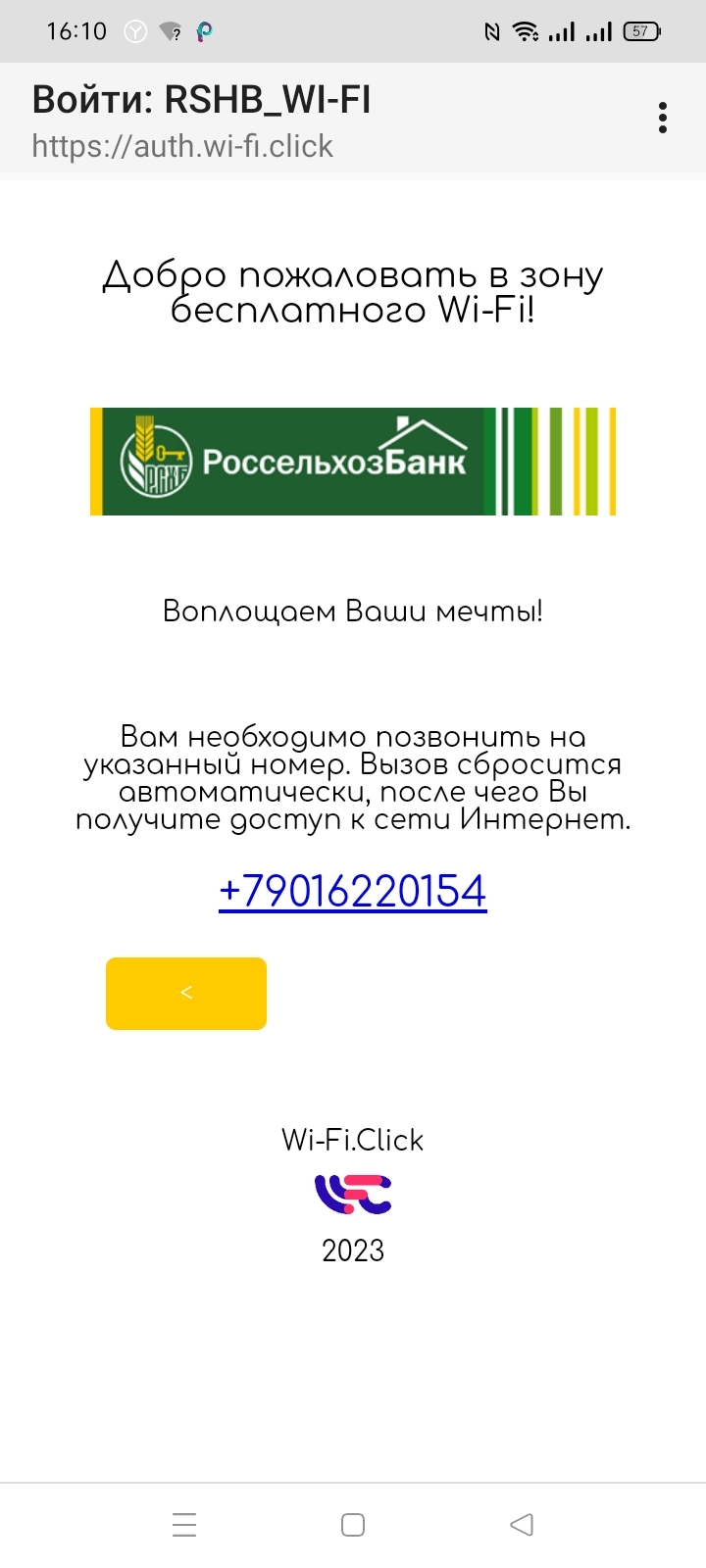 16:10

57

Войти: RSHB_WI-FI
https://auth.wi-fi.click

Добро пожаловать в зону бесплатного Wi-Fi!

РСХБ РоссельхозБанк

Воплощаем Ваши мечты!

Вам необходимо позвонить на указанный номер. Вызов сбросится автоматически, после чего Вы получите доступ к сети Интернет.

+79016220154

<

Wi-Fi.Click

2023